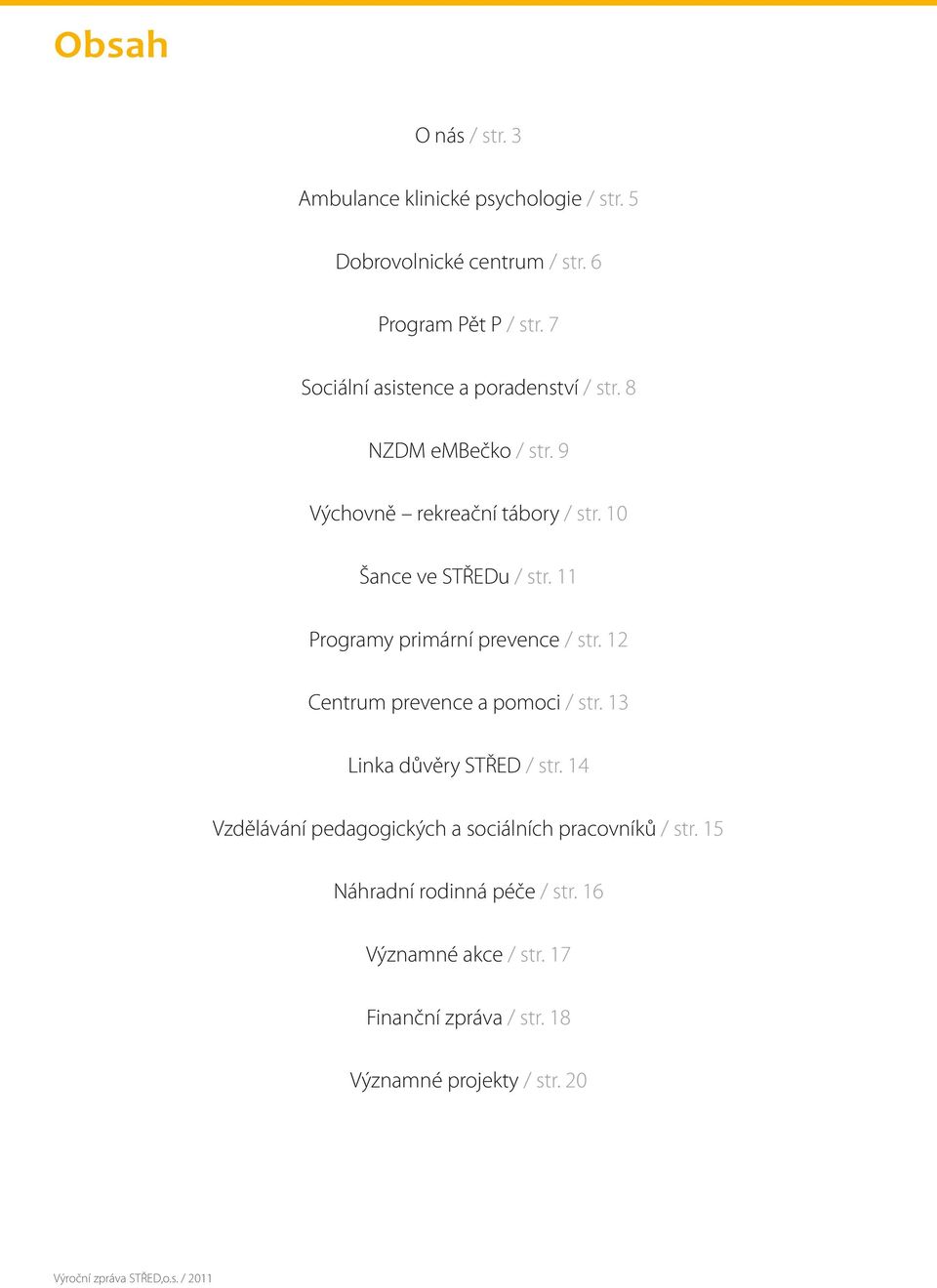 Obsah

O nás / str. 3

Ambulance klinické psychologie / str. 5

Dobrovolnické centrum / str. 6

Program Pět P / str. 7

Sociální asistence a poradenství / str. 8

NZDM eMBečko / str. 9

Výchovně – rekreační tábory / str. 10

Šance ve STŘEDu / str. 11

Programy primární prevence / str. 12

Centrum prevence a pomoci / str. 13

Linka důvěry STŘED / str. 14

Vzdělávání pedagogických a sociálních pracovníků / str. 15

Náhradní rodinná péče / str. 16

Významné akce / str. 17

Finanční zpráva / str. 18

Významné projekty / str. 20

Výroční zpráva STŘED,o.s. / 2011